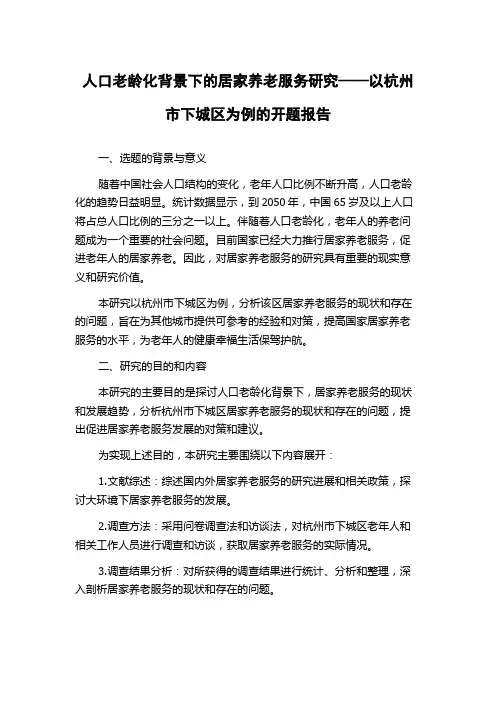 人口老龄化背景下的居家养老服务研究——以杭州市下城区为例的开题报告

一、选题的背景与意义

随着中国社会人口结构的变化，老年人口比例不断升高，人口老龄化的趋势日益明显。统计数据显示，到 2050 年，中国 65 岁及以上人口将占总人口比例的三分之一以上。伴随着人口老龄化，老年人的养老问题成为一个重要的社会问题。目前国家已经大力推行居家养老服务，促进老年人的居家养老。因此，对居家养老服务的研究具有重要的现实意义和研究价值。

本研究以杭州市下城区为例，分析该区居家养老服务的现状和存在的问题，旨在为其他城市提供可参考的经验和对策，提高国家居家养老服务的水平，为老年人的健康幸福生活保驾护航。

二、研究的目的和内容

本研究的主要目的是探讨人口老龄化背景下，居家养老服务的现状和发展趋势，分析杭州市下城区居家养老服务的现状和存在的问题，提出促进居家养老服务发展的对策和建议。

为实现上述目的，本研究主要围绕以下内容展开：

1.文献综述：综述国内外居家养老服务的研究进展和相关政策，探讨大环境下居家养老服务的发展。

2.调查方法：采用问卷调查法和访谈法，对杭州市下城区老年人和相关工作人员进行调查和访谈，获取居家养老服务的实际情况。

3.调查结果分析：对所获得的调查结果进行统计、分析和整理，深入剖析居家养老服务的现状和存在的问题。